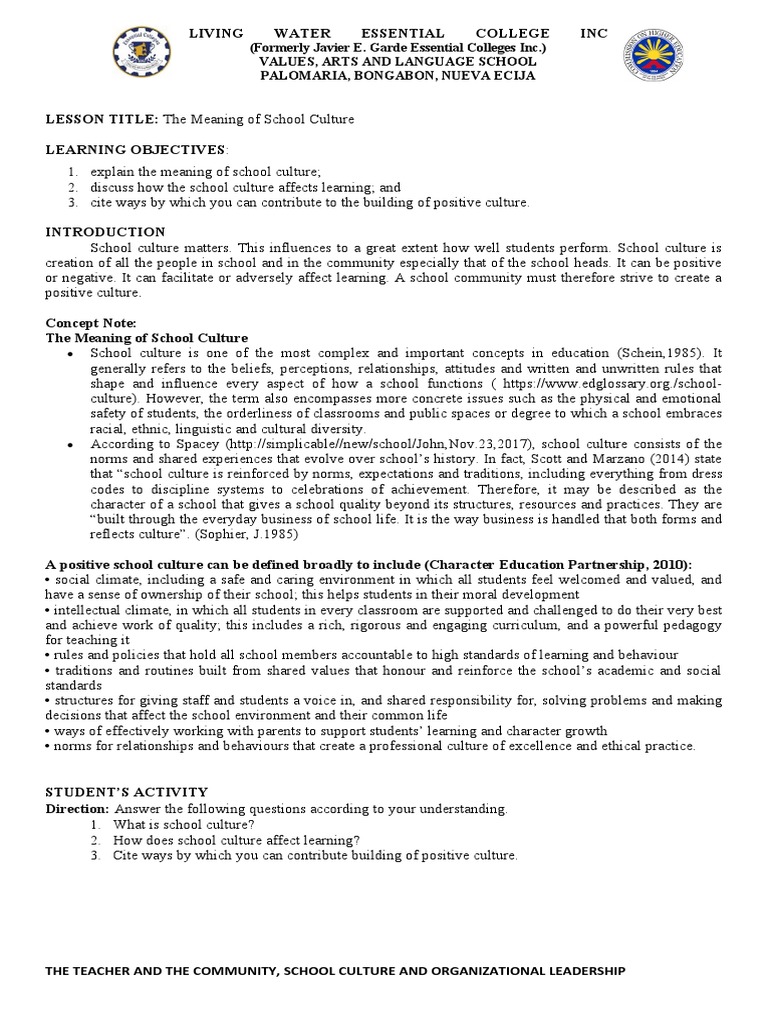 LIVING WATER ESSENTIAL COLLEGE INC
(Formerly Javier E. Garde Essential Colleges Inc.)
VALUES, ARTS AND LANGUAGE SCHOOL
PALOMARIA, BONGABON, NUEVA ECIJA

LESSON TITLE: The Meaning of School Culture

LEARNING OBJECTIVES:
1. explain the meaning of school culture;
2. discuss how the school culture affects learning; and
3. cite ways by which you can contribute to the building of positive culture.

INTRODUCTION
School culture matters. This influences to a great extent how well students perform. School culture is creation of all the people in school and in the community especially that of the school heads. It can be positive or negative. It can facilitate or adversely affect learning. A school community must therefore strive to create a positive culture.

Concept Note:
The Meaning of School Culture
• School culture is one of the most complex and important concepts in education (Schein,1985). It generally refers to the beliefs, perceptions, relationships, attitudes and written and unwritten rules that shape and influence every aspect of how a school functions ( https://www.edglossary.org./school-culture). However, the term also encompasses more concrete issues such as the physical and emotional safety of students, the orderliness of classrooms and public spaces or degree to which a school embraces racial, ethnic, linguistic and cultural diversity.
• According to Spacey (http://simplicable//new/school/John,Nov.23,2017), school culture consists of the norms and shared experiences that evolve over school's history. In fact, Scott and Marzano (2014) state that "school culture is reinforced by norms, expectations and traditions, including everything from dress codes to discipline systems to celebrations of achievement. Therefore, it may be described as the character of a school that gives a school quality beyond its structures, resources and practices. They are "built through the everyday business of school life. It is the way business is handled that both forms and reflects culture". (Sophier, J.1985)

A positive school culture can be defined broadly to include (Character Education Partnership, 2010):
• social climate, including a safe and caring environment in which all students feel welcomed and valued, and have a sense of ownership of their school; this helps students in their moral development
• intellectual climate, in which all students in every classroom are supported and challenged to do their very best and achieve work of quality; this includes a rich, rigorous and engaging curriculum, and a powerful pedagogy for teaching it
• rules and policies that hold all school members accountable to high standards of learning and behaviour
• traditions and routines built from shared values that honour and reinforce the school's academic and social standards
• structures for giving staff and students a voice in, and shared responsibility for, solving problems and making decisions that affect the school environment and their common life
• ways of effectively working with parents to support students' learning and character growth
• norms for relationships and behaviours that create a professional culture of excellence and ethical practice.

STUDENT'S ACTIVITY
Direction: Answer the following questions according to your understanding.
1. What is school culture?
2. How does school culture affect learning?
3. Cite ways by which you can contribute building of positive culture.

THE TEACHER AND THE COMMUNITY, SCHOOL CULTURE AND ORGANIZATIONAL LEADERSHIP